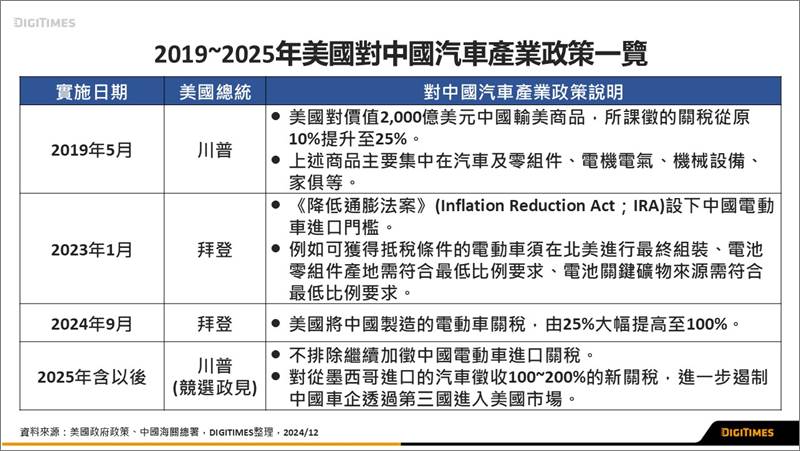 DIGITIMES

2019~2025年美國對中國汽車產業政策一覽

| 實施日期 | 美國總統 | 對中國汽車產業政策說明 |
|---|---|---|
| 2019年5月 | 川普 | ● 美國對價值2,000億美元中國輸美商品，所課徵的關稅從原10%提升至25%。 ● 上述商品主要集中在汽車及零組件、電機電氣、機械設備、家俱等。 |
| 2023年1月 | 拜登 | ● 《降低通膨法案》(Inflation Reduction Act；IRA)設下中國電動車進口門檻。 ● 例如可獲得抵稅條件的電動車須在北美進行最終組裝、電池零組件產地需符合最低比例要求、電池關鍵礦物來源需符合最低比例要求。 |
| 2024年9月 | 拜登 | ● 美國將中國製造的電動車關稅，由25%大幅提高至100%。 |
| 2025年含以後 | 川普 (競選政見) | ● 不排除繼續加徵中國電動車進口關稅。 ● 對從墨西哥進口的汽車徵收100~200%的新關稅，進一步遏制中國車企透過第三國進入美國市場。 |

資料來源：美國政府政策、中國海關總署，DIGITIMES整理，2024/12

DIGITIMES